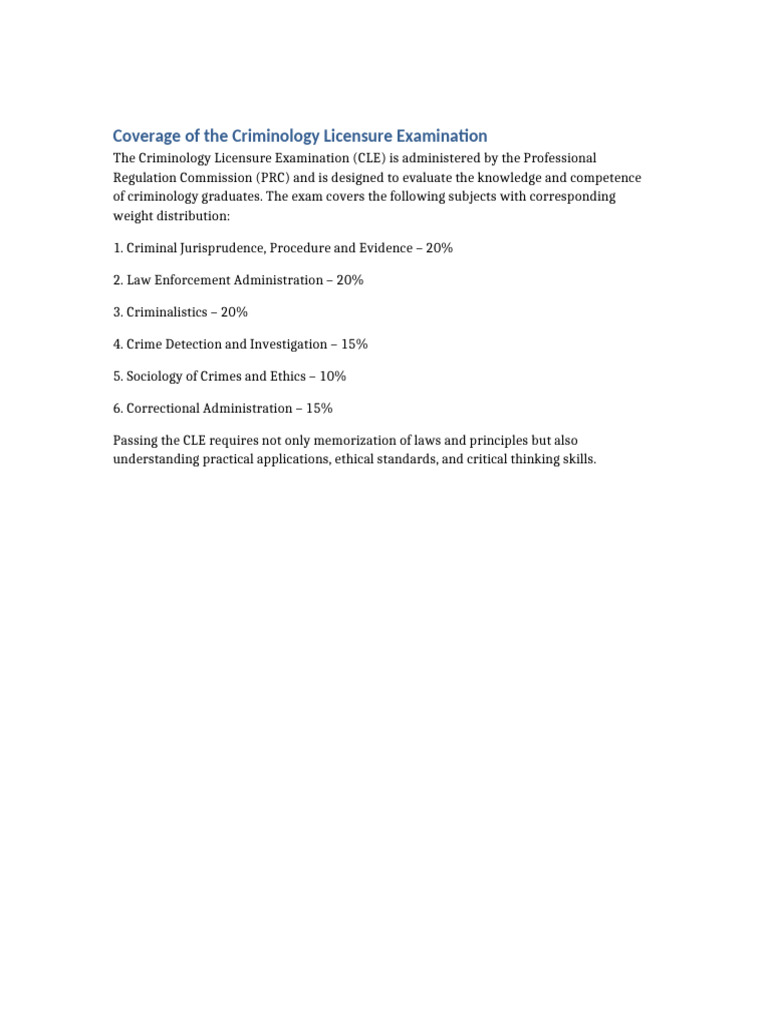 Coverage of the Criminology Licensure Examination

The Criminology Licensure Examination (CLE) is administered by the Professional Regulation Commission (PRC) and is designed to evaluate the knowledge and competence of criminology graduates. The exam covers the following subjects with corresponding weight distribution:

1. Criminal Jurisprudence, Procedure and Evidence – 20%

2. Law Enforcement Administration – 20%

3. Criminalistics – 20%

4. Crime Detection and Investigation – 15%

5. Sociology of Crimes and Ethics – 10%

6. Correctional Administration – 15%

Passing the CLE requires not only memorization of laws and principles but also understanding practical applications, ethical standards, and critical thinking skills.